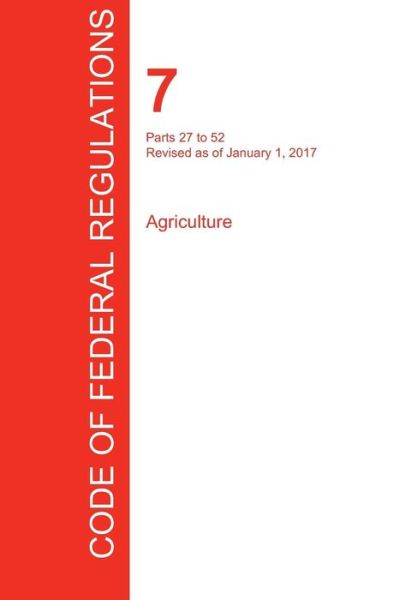 CODE OF FEDERAL REGULATIONS

7

Parts 27 to 52
Revised as of January 1, 2017

Agriculture